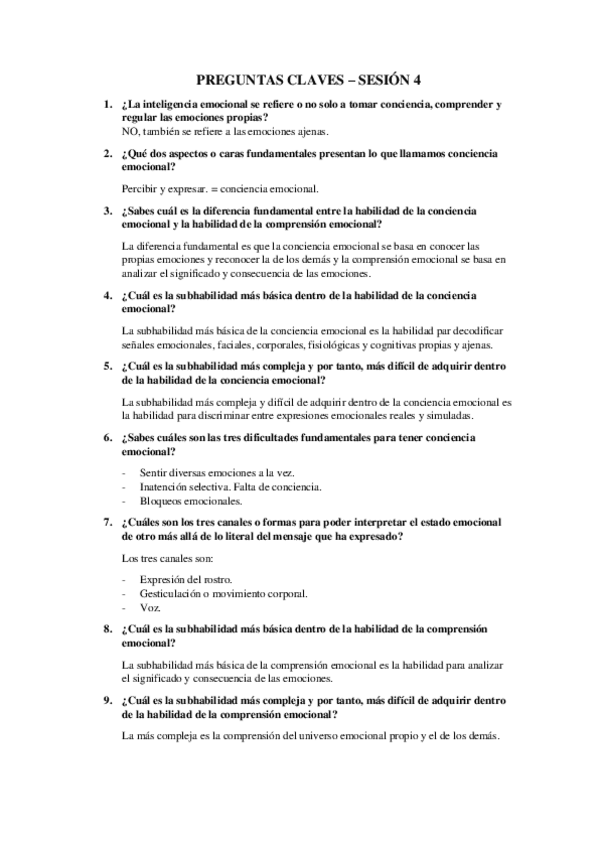 PREGUNTAS CLAVES – SESIÓN 4

1. ¿La inteligencia emocional se refiere o no solo a tomar conciencia, comprender y regular las emociones propias?
NO, también se refiere a las emociones ajenas.

2. ¿Qué dos aspectos o caras fundamentales presentan lo que llamamos conciencia emocional?

Percibir y expresar. = conciencia emocional.

3. ¿Sabes cuál es la diferencia fundamental entre la habilidad de la conciencia emocional y la habilidad de la comprensión emocional?

La diferencia fundamental es que la conciencia emocional se basa en conocer las propias emociones y reconocer la de los demás y la comprensión emocional se basa en analizar el significado y consecuencia de las emociones.

4. ¿Cuál es la subhabilidad más básica dentro de la habilidad de la conciencia emocional?

La subhabilidad más básica de la conciencia emocional es la habilidad par decodificar señales emocionales, faciales, corporales, fisiológicas y cognitivas propias y ajenas.

5. ¿Cuál es la subhabilidad más compleja y por tanto, más difícil de adquirir dentro de la habilidad de la conciencia emocional?

La subhabilidad más compleja y difícil de adquirir dentro de la conciencia emocional es la habilidad para discriminar entre expresiones emocionales reales y simuladas.

6. ¿Sabes cuáles son las tres dificultades fundamentales para tener conciencia emocional?

- Sentir diversas emociones a la vez.
- Inatención selectiva. Falta de conciencia.
- Bloqueos emocionales.

7. ¿Cuáles son los tres canales o formas para poder interpretar el estado emocional de otro más allá de lo literal del mensaje que ha expresado?

Los tres canales son:

- Expresión del rostro.
- Gesticulación o movimiento corporal.
- Voz.

8. ¿Cuál es la subhabilidad más básica dentro de la habilidad de la comprensión emocional?

La subhabilidad más básica de la comprensión emocional es la habilidad para analizar el significado y consecuencia de las emociones.

9. ¿Cuál es la subhabilidad más compleja y por tanto, más difícil de adquirir dentro de la habilidad de la comprensión emocional?

La más compleja es la comprensión del universo emocional propio y el de los demás.